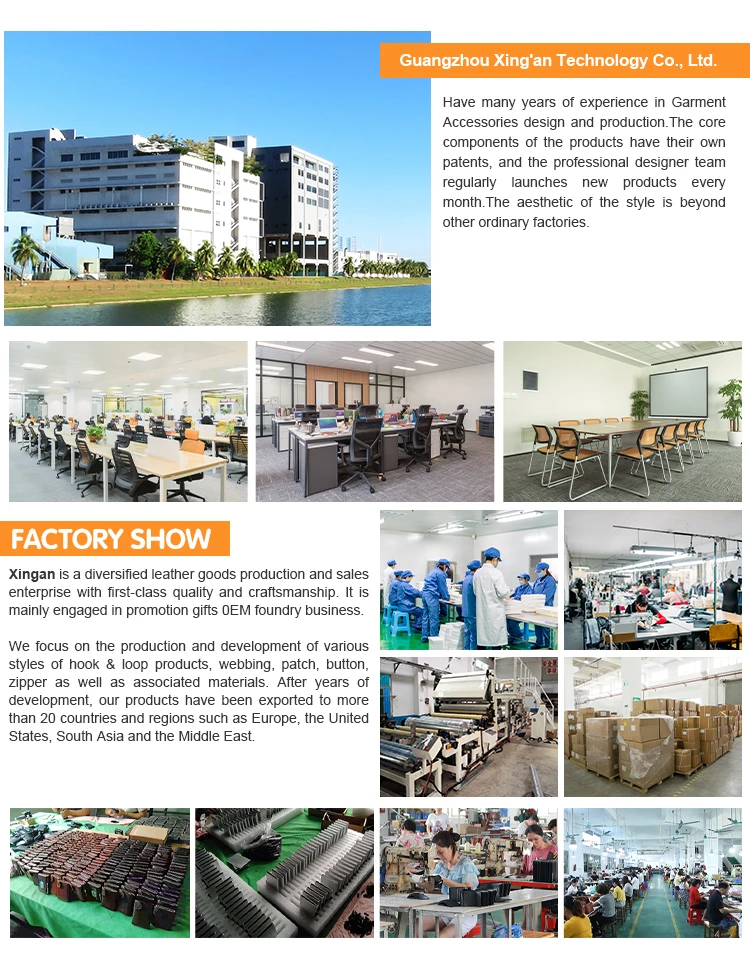 Guangzhou Xing'an Technology Co., Ltd.

Have many years of experience in Garment Accessories design and production.The core components of the products have their own patents, and the professional designer team regularly launches new products every month.The aesthetic of the style is beyond other ordinary factories.

FACTORY SHOW

Xingan is a diversified leather goods production and sales enterprise with first-class quality and craftsmanship. It is mainly engaged in promotion gifts 0EM foundry business.

We focus on the production and development of various styles of hook & loop products, webbing, patch, button, zipper as well as associated materials. After years of development, our products have been exported to more than 20 countries and regions such as Europe, the United States, South Asia and the Middle East.